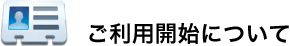 ご利用開始について